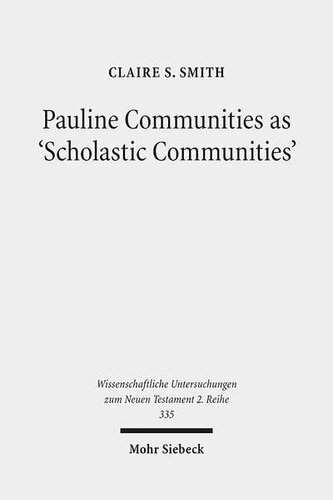 CLAIRE S. SMITH

Pauline Communities as 'Scholastic Communities'

Wissenschaftliche Untersuchungen zum Neuen Testament 2. Reihe 335

Mohr Siebeck